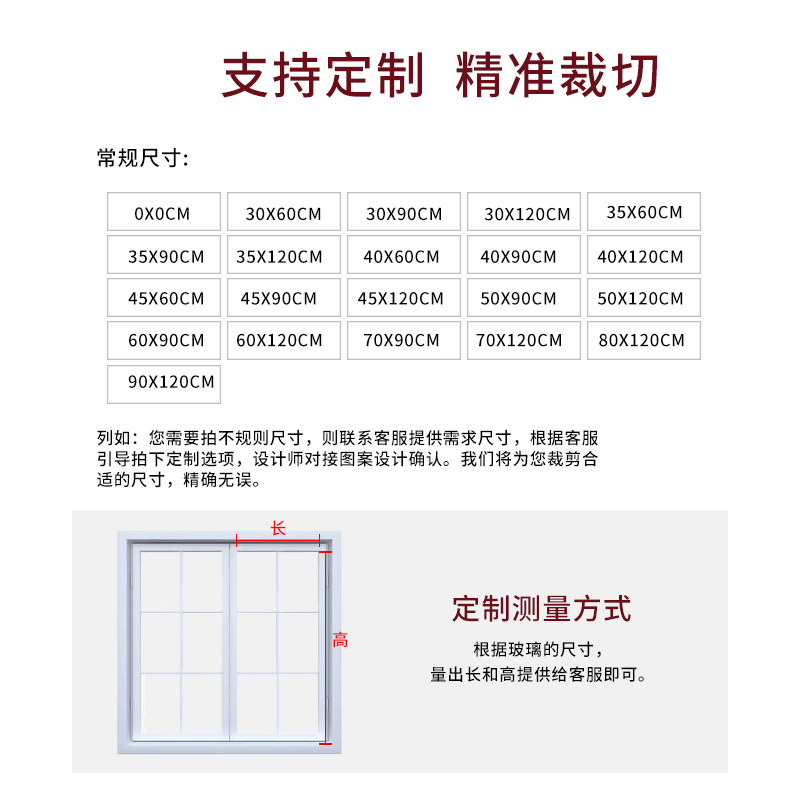 支持定制 精准裁切

常规尺寸：

| 0X0CM | 30X60CM | 30X90CM | 30X120CM | 35X60CM |
|---|---|---|---|---|
| 35X90CM | 35X120CM | 40X60CM | 40X90CM | 40X120CM |
| 45X60CM | 45X90CM | 45X120CM | 50X90CM | 50X120CM |
| 60X90CM | 60X120CM | 70X90CM | 70X120CM | 80X120CM |
| 90X120CM | | | | |

列如：您需要拍不规则尺寸，则联系客服提供需求尺寸，根据客服引导拍下定制选项，设计师对接图案设计确认。我们将为您裁剪合适的尺寸，精确无误。

长

高

定制测量方式

根据玻璃的尺寸，
量出长和高提供给客服即可。